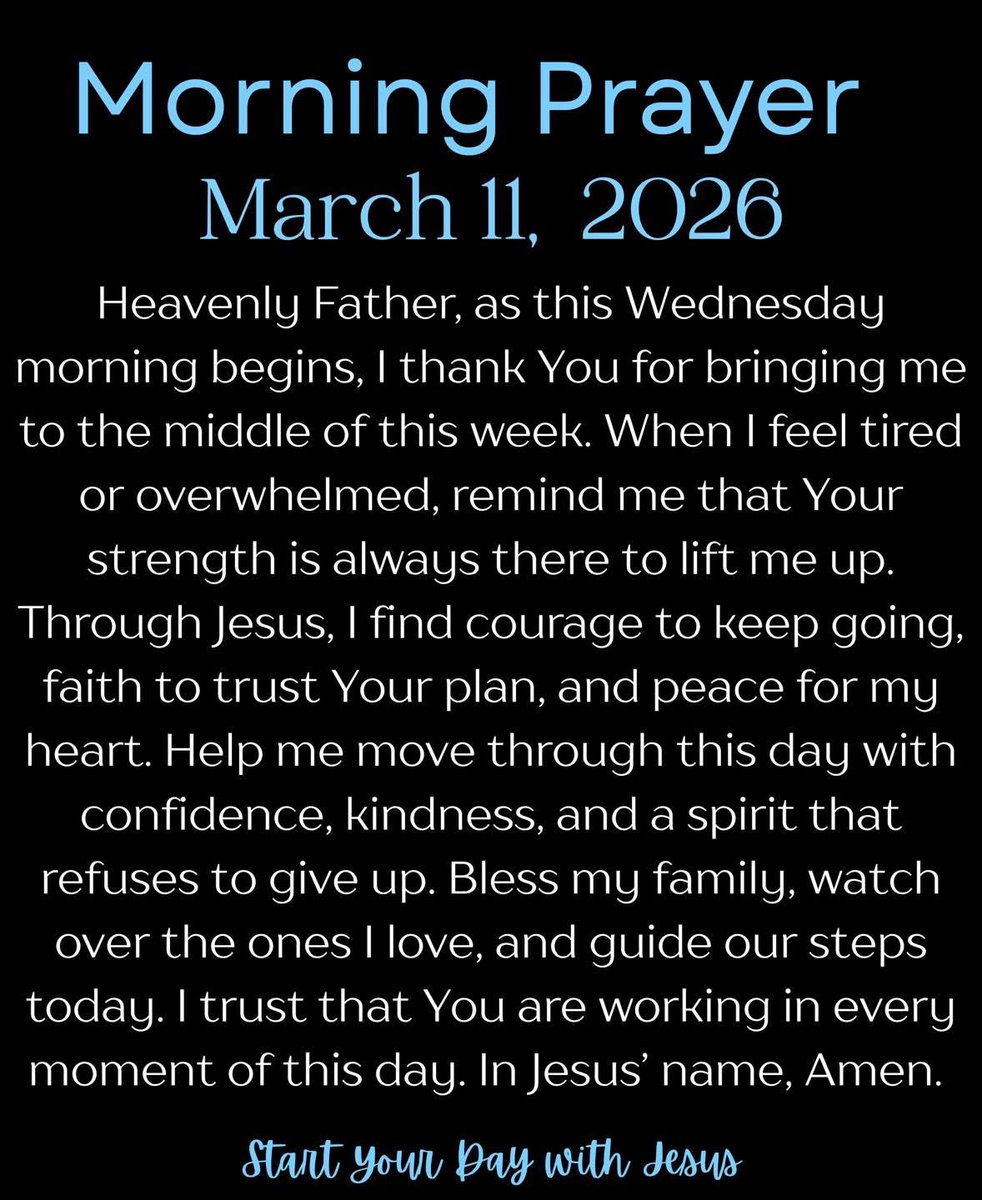 Morning Prayer
March 11, 2026

Heavenly Father, as this Wednesday morning begins, I thank You for bringing me to the middle of this week. When I feel tired or overwhelmed, remind me that Your strength is always there to lift me up. Through Jesus, I find courage to keep going, faith to trust Your plan, and peace for my heart. Help me move through this day with confidence, kindness, and a spirit that refuses to give up. Bless my family, watch over the ones I love, and guide our steps today. I trust that You are working in every moment of this day. In Jesus' name, Amen.

Start Your Day with Jesus